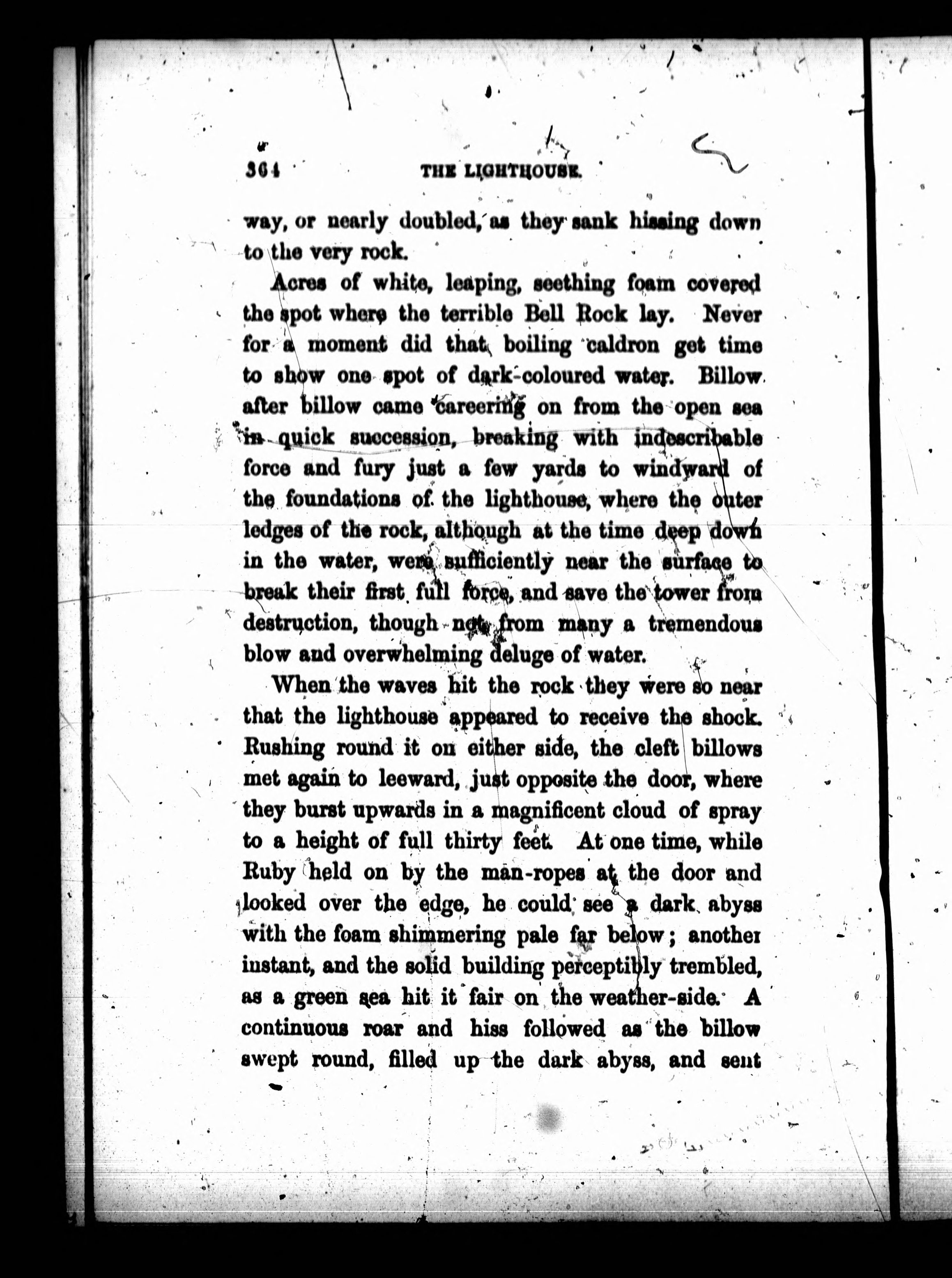 364 THE LIGHTHOUSE.

way, or nearly doubled, as they sank hissing down to the very rock.

Acres of white, leaping, seething foam covered the spot where the terrible Bell Rock lay. Never for a moment did that boiling caldron get time to show one spot of dark-coloured water. Billow after billow came careering on from the open sea in quick succession, breaking with indescribable force and fury just a few yards to windward of the foundations of the lighthouse, where the outer ledges of the rock, although at the time deep down in the water, were sufficiently near the surface to break their first full force, and save the tower from destruction, though not from many a tremendous blow and overwhelming deluge of water.

When the waves hit the rock they were so near that the lighthouse appeared to receive the shock. Rushing round it on either side, the cleft billows met again to leeward, just opposite the door, where they burst upwards in a magnificent cloud of spray to a height of full thirty feet. At one time, while Ruby held on by the man-ropes at the door and looked over the edge, he could see a dark abyss with the foam shimmering pale far below; another instant, and the solid building perceptibly trembled, as a green sea hit it fair on the weather-side. A continuous roar and hiss followed as the billow swept round, filled up the dark abyss, and sent